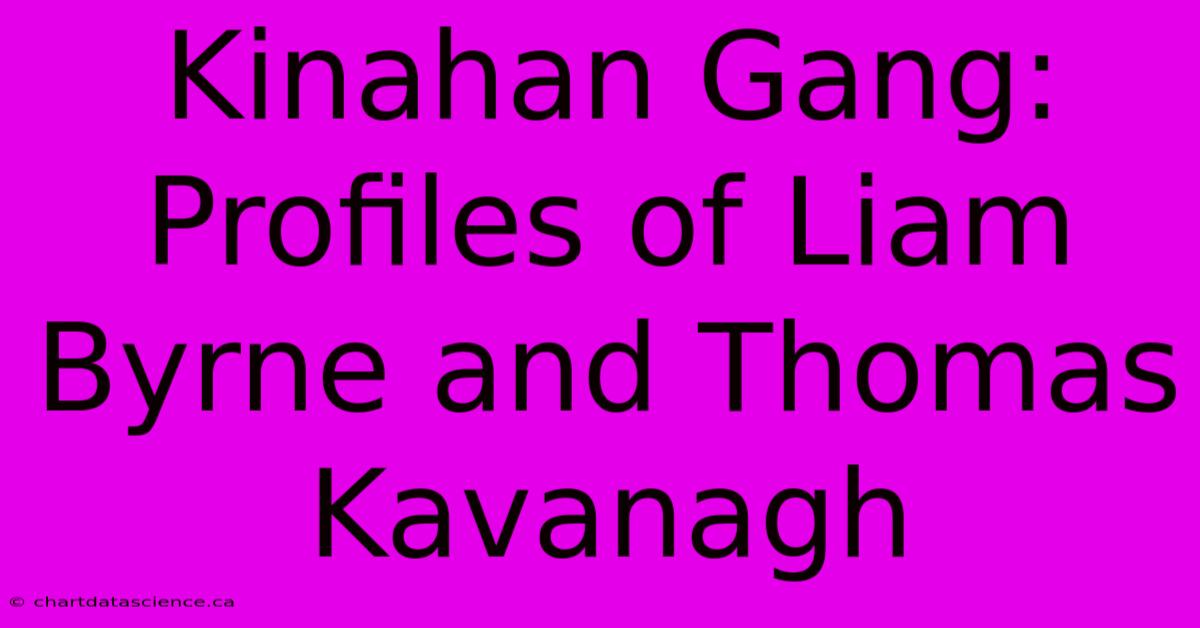 Kinahan Gang: Profiles of Liam Byrne and Thomas Kavanagh

© chartdatascience.ca